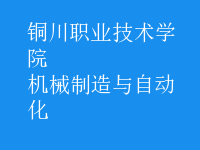 铜川职业技术学院
机械制造与自动化